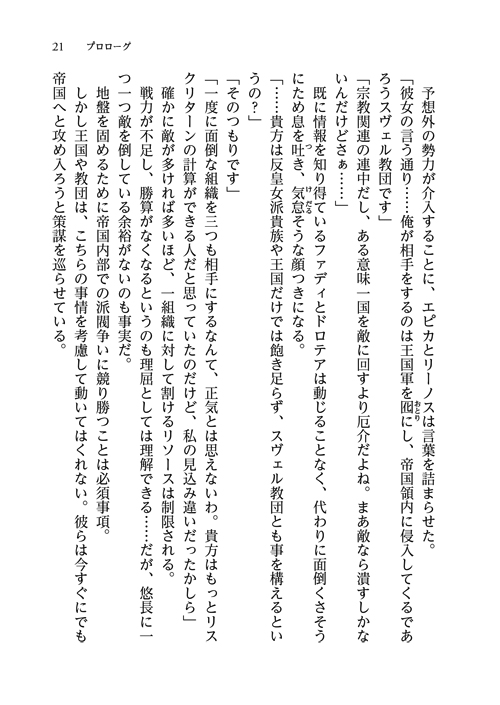 21　プロローグ

予想外の勢力が介入することに、エピカとリーノスは言葉を詰まらせた。

「彼女の言う通り……俺が相手をするのは王国軍を囮にし、帝国領内に侵入してくるであろうスヴェル教団です」

「宗教関連の連中だし、ある意味一国を敵に回すより厄介だよね。まあ敵なら潰すしかないんだけどさぁ……」

既に情報を知り得ているファディとドロテアは動じることなく、代わりに面倒くさそうにため息を吐き、気怠そうな顔つきになる。

「……貴方は反皇女派貴族や王国だけでは飽き足らず、スヴェル教団とも事を構えるというの？」

「そのつもりです」

「一度に面倒な組織を三つも相手にするなんて、正気とは思えないわ。貴方はもっとリスクリターンの計算ができる人だと思っていたのだけど、私の見込み違いだったかしら」

確かに敵が多ければ多いほど、一組織に対して割けるリソースは制限される。

戦力が不足し、勝算がなくなるというのも理屈としては理解できる……だが、悠長に一つ一つ敵を倒している余裕がないのも事実だ。

地盤を固めるために帝国内部での派閥争いに競り勝つことは必須事項。

しかし王国や教団は、こちらの事情を考慮して動いてはくれない。彼らは今すぐにでも帝国へと攻め入ろうと策謀を巡らせている。